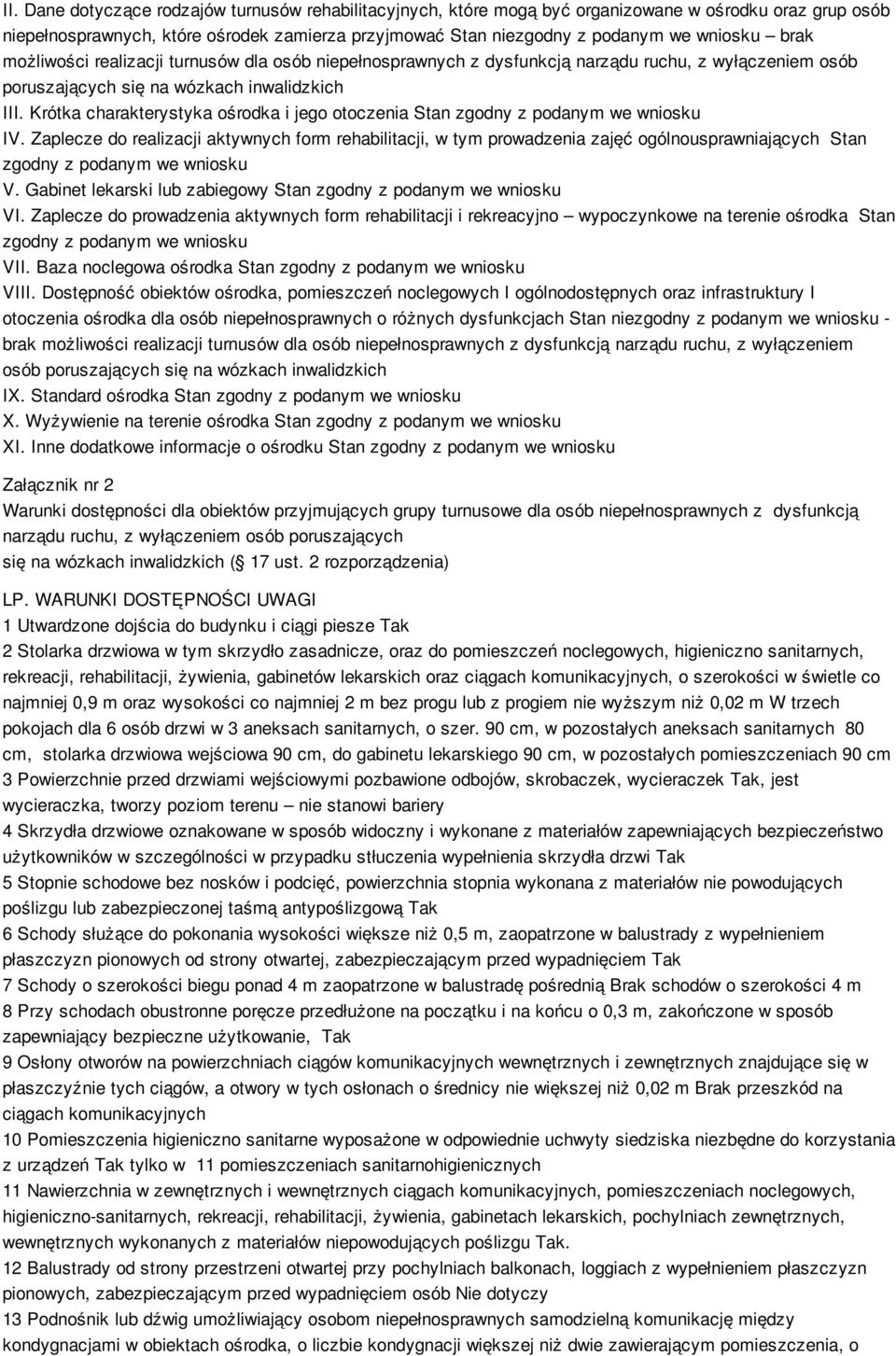 II. Dane dotyczące rodzajów turnusów rehabilitacyjnych, które mogą być organizowane w ośrodku oraz grup osób niepełnosprawnych, które ośrodek zamierza przyjmować Stan niezgodny z podanym we wniosku – brak możliwości realizacji turnusów dla osób niepełnosprawnych z dysfunkcją narządu ruchu, z wyłączeniem osób poruszających się na wózkach inwalidzkich
III. Krótka charakterystyka ośrodka i jego otoczenia Stan zgodny z podanym we wniosku
IV. Zaplecze do realizacji aktywnych form rehabilitacji, w tym prowadzenia zajęć ogólnousprawniających Stan zgodny z podanym we wniosku
V. Gabinet lekarski lub zabiegowy Stan zgodny z podanym we wniosku
VI. Zaplecze do prowadzenia aktywnych form rehabilitacji i rekreacyjno – wypoczynkowe na terenie ośrodka Stan zgodny z podanym we wniosku
VII. Baza noclegowa ośrodka Stan zgodny z podanym we wniosku
VIII. Dostępność obiektów ośrodka, pomieszczeń noclegowych I ogólnodostępnych oraz infrastruktury I otoczenia ośrodka dla osób niepełnosprawnych o różnych dysfunkcjach Stan niezgodny z podanym we wniosku - brak możliwości realizacji turnusów dla osób niepełnosprawnych z dysfunkcją narządu ruchu, z wyłączeniem osób poruszających się na wózkach inwalidzkich
IX. Standard ośrodka Stan zgodny z podanym we wniosku
X. Wyżywienie na terenie ośrodka Stan zgodny z podanym we wniosku
XI. Inne dodatkowe informacje o ośrodku Stan zgodny z podanym we wniosku

Załącznik nr 2
Warunki dostępności dla obiektów przyjmujących grupy turnusowe dla osób niepełnosprawnych z dysfunkcją narządu ruchu, z wyłączeniem osób poruszających się na wózkach inwalidzkich ( 17 ust. 2 rozporządzenia)

LP. WARUNKI DOSTĘPNOŚCI UWAGI
1 Utwardzone dojścia do budynku i ciągi piesze Tak
2 Stolarka drzwiowa w tym skrzydło zasadnicze, oraz do pomieszczeń noclegowych, higieniczno sanitarnych, rekreacji, rehabilitacji, żywienia, gabinetów lekarskich oraz ciągach komunikacyjnych, o szerokości w świetle co najmniej 0,9 m oraz wysokości co najmniej 2 m bez progu lub z progiem nie wyższym niż 0,02 m W trzech pokojach dla 6 osób drzwi w 3 aneksach sanitarnych, o szer. 90 cm, w pozostałych aneksach sanitarnych 80 cm, stolarka drzwiowa wejściowa 90 cm, do gabinetu lekarskiego 90 cm, w pozostałych pomieszczeniach 90 cm
3 Powierzchnie przed drzwiami wejściowymi pozbawione odbojów, skrobaczek, wycieraczek Tak, jest wycieraczka, tworzy poziom terenu – nie stanowi bariery
4 Skrzydła drzwiowe oznakowane w sposób widoczny i wykonane z materiałów zapewniających bezpieczeństwo użytkowników w szczególności w przypadku stłuczenia wypełnienia skrzydła drzwi Tak
5 Stopnie schodowe bez nosków i podcięć, powierzchnia stopnia wykonana z materiałów nie powodujących poślizgu lub zabezpieczonej taśmą antypoślizgową Tak
6 Schody służące do pokonania wysokości większe niż 0,5 m, zaopatrzone w balustrady z wypełnieniem płaszczyzn pionowych od strony otwartej, zabezpieczającym przed wypadnięciem Tak
7 Schody o szerokości biegu ponad 4 m zaopatrzone w balustradę pośrednią Brak schodów o szerokości 4 m
8 Przy schodach obustronne poręcze przedłużone na początku i na końcu o 0,3 m, zakończone w sposób zapewniający bezpieczne użytkowanie, Tak
9 Osłony otworów na powierzchniach ciągów komunikacyjnych wewnętrznych i zewnętrznych znajdujące się w płaszczyźnie tych ciągów, a otwory w tych osłonach o średnicy nie większej niż 0,02 m Brak przeszkód na ciągach komunikacyjnych
10 Pomieszczenia higieniczno sanitarne wyposażone w odpowiednie uchwyty siedziska niezbędne do korzystania z urządzeń Tak tylko w 11 pomieszczeniach sanitarnohigienicznych
11 Nawierzchnia w zewnętrznych i wewnętrznych ciągach komunikacyjnych, pomieszczeniach noclegowych, higieniczno-sanitarnych, rekreacji, rehabilitacji, żywienia, gabinetach lekarskich, pochylniach zewnętrznych, wewnętrznych wykonanych z materiałów niepowodujących poślizgu Tak.
12 Balustrady od strony przestrzeni otwartej przy pochylniach balkonach, loggiach z wypełnieniem płaszczyzn pionowych, zabezpieczającym przed wypadnięciem osób Nie dotyczy
13 Podnośnik lub dźwig umożliwiający osobom niepełnosprawnych samodzielną komunikację między kondygnacjami w obiektach ośrodka, o liczbie kondygnacji większej niż dwie zawierającym pomieszczenia, o